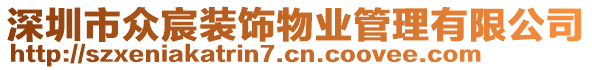 深圳市众宸装饰物业管理有限公司
http://szxeniakatrin7.cn.coovee.com